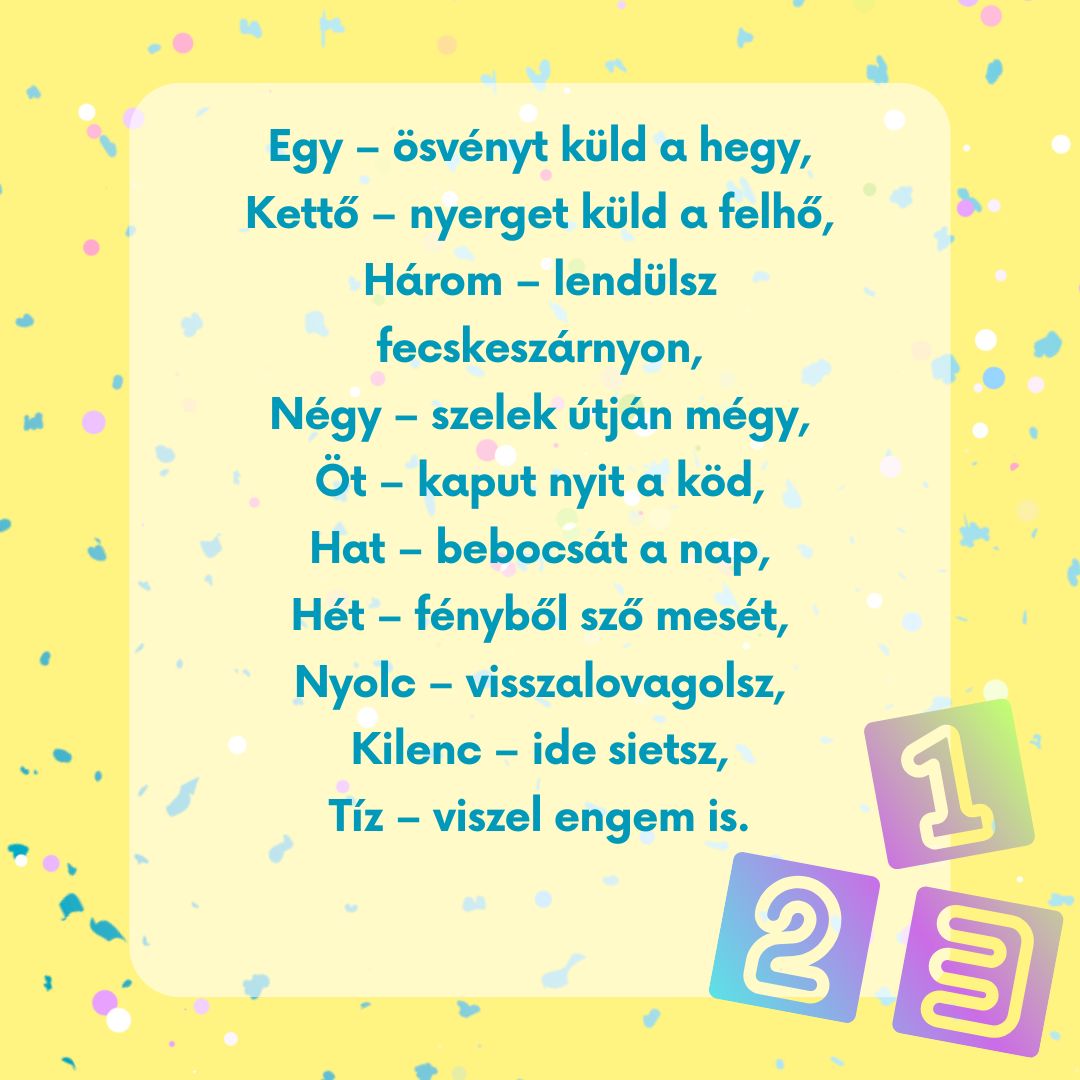 Egy – ösvényt küld a hegy,
Kettő – nyerget küld a felhő,
Három – lendülsz fecskeszárnyon,
Négy – szelek útján mégy,
Öt – kaput nyit a köd,
Hat – bebocsát a nap,
Hét – fényből sző mesét,
Nyolc – visszalovagolsz,
Kilenc – ide sietsz,
Tíz – viszel engem is.

1
2
3